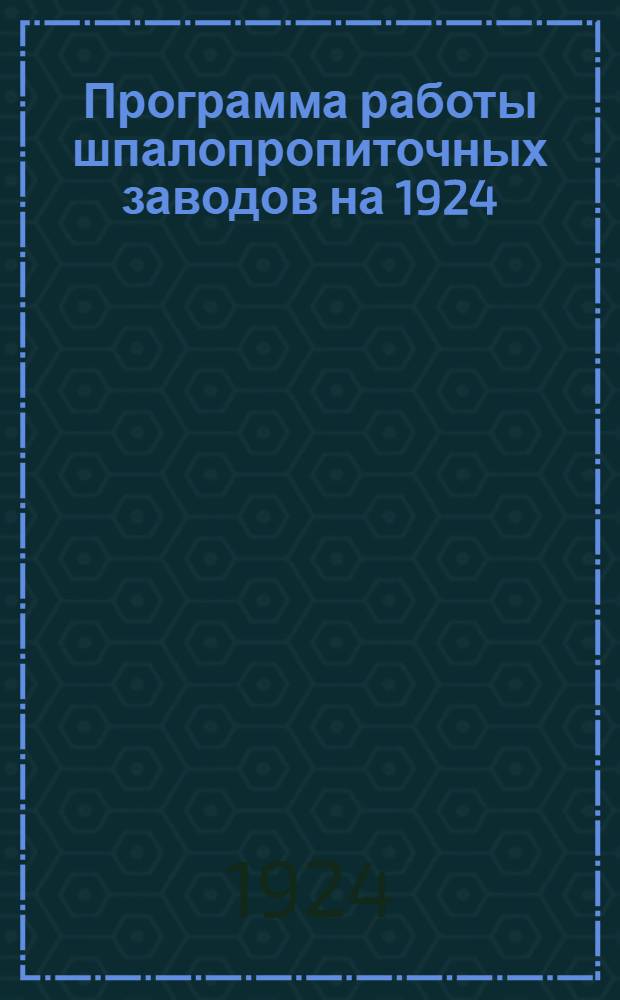 Программа работы шпалопропиточных заводов на 1924

1924